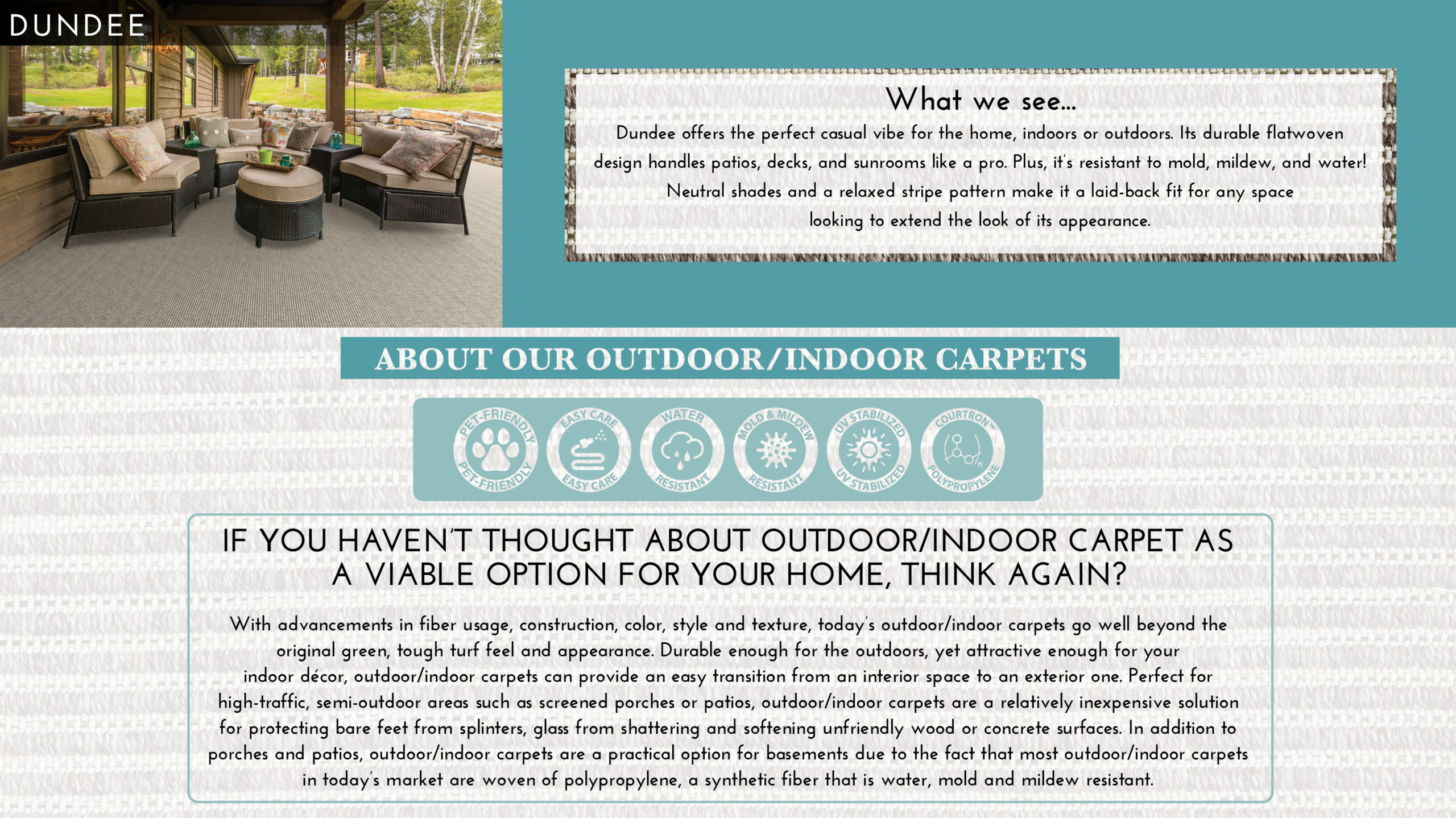 DUNDEE

What we see...

Dundee offers the perfect casual vibe for the home, indoors or outdoors. Its durable flatwoven design handles patios, decks, and sunrooms like a pro. Plus, it's resistant to mold, mildew, and water! Neutral shades and a relaxed stripe pattern make it a laid-back fit for any space looking to extend the look of its appearance.

ABOUT OUR OUTDOOR/INDOOR CARPETS

PET-FRIENDLY PET-FRIENDLY
EASY CARE EASY CARE
WATER RESISTANT
MOLD & MILDEW RESISTANT
UV STABILIZED UV STABILIZED
COURTRON™ POLYPROPYLENE

IF YOU HAVEN'T THOUGHT ABOUT OUTDOOR/INDOOR CARPET AS A VIABLE OPTION FOR YOUR HOME, THINK AGAIN?

With advancements in fiber usage, construction, color, style and texture, today's outdoor/indoor carpets go well beyond the original green, tough turf feel and appearance. Durable enough for the outdoors, yet attractive enough for your indoor décor, outdoor/indoor carpets can provide an easy transition from an interior space to an exterior one. Perfect for high-traffic, semi-outdoor areas such as screened porches or patios, outdoor/indoor carpets are a relatively inexpensive solution for protecting bare feet from splinters, glass from shattering and softening unfriendly wood or concrete surfaces. In addition to porches and patios, outdoor/indoor carpets are a practical option for basements due to the fact that most outdoor/indoor carpets in today's market are woven of polypropylene, a synthetic fiber that is water, mold and mildew resistant.